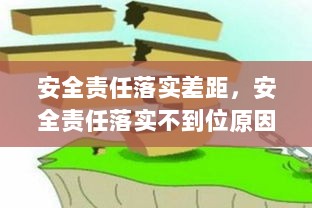 安全责任落实差距，安全责任落实不到位原因